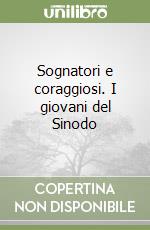 unilibro

Sognatori e coraggiosi. I giovani del Sinodo

COPERTINA NON DISPONIBILE